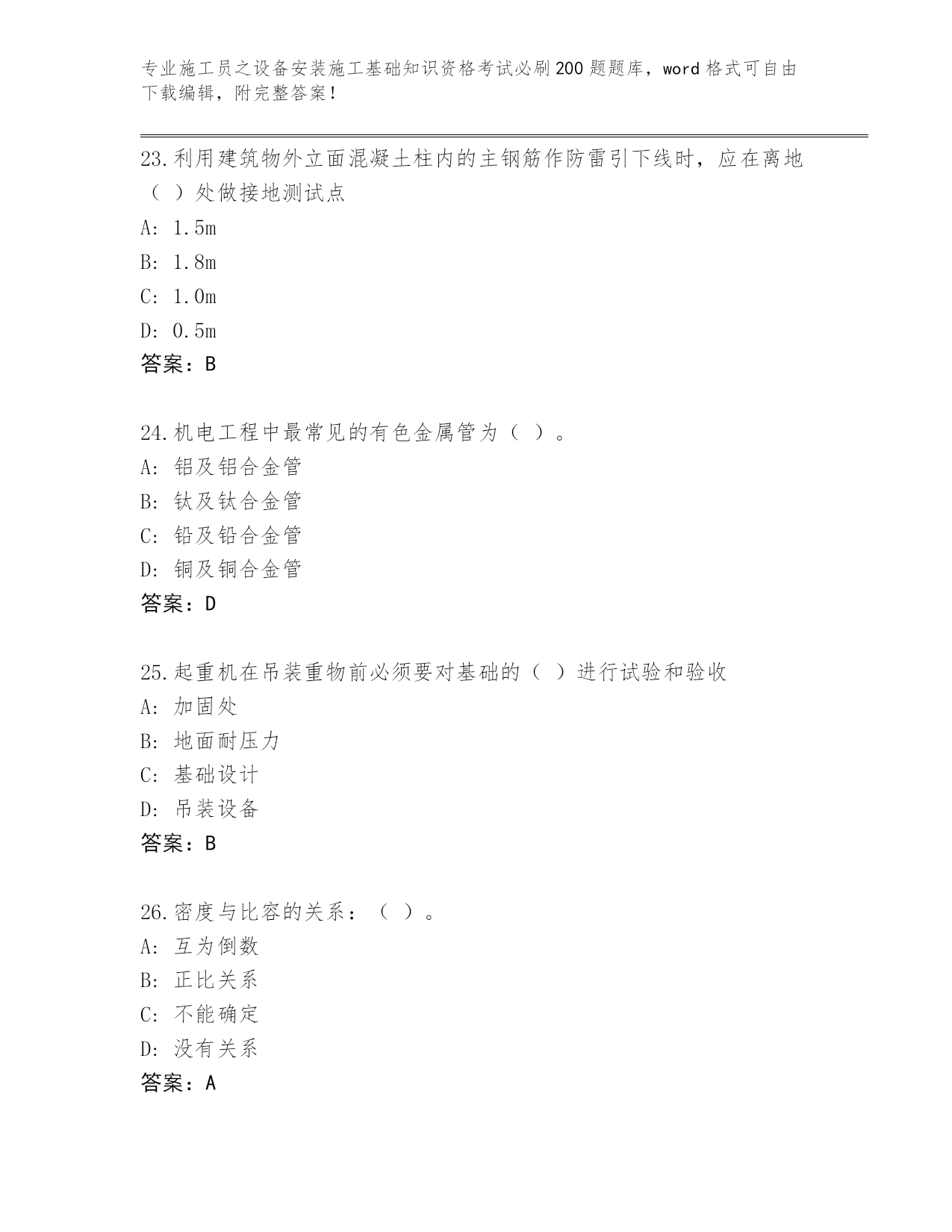 专业施工员之设备安装施工基础知识资格考试必刷200题题库，word格式可自由下载编辑，附完整答案！

23.利用建筑物外立面混凝土柱内的主钢筋作防雷引下线时，应在离地（ ）处做接地测试点

A: 1.5m

B: 1.8m

C: 1.0m

D: 0.5m

答案：B

24.机电工程中最常见的有色金属管为（ ）。

A: 铝及铝合金管

B: 钛及钛合金管

C: 铅及铅合金管

D: 铜及铜合金管

答案：D

25.起重机在吊装重物前必须要对基础的（ ）进行试验和验收

A: 加固处

B: 地面耐压力

C: 基础设计

D: 吊装设备

答案：B

26.密度与比容的关系：（ ）。

A: 互为倒数

B: 正比关系

C: 不能确定

D: 没有关系

答案：A